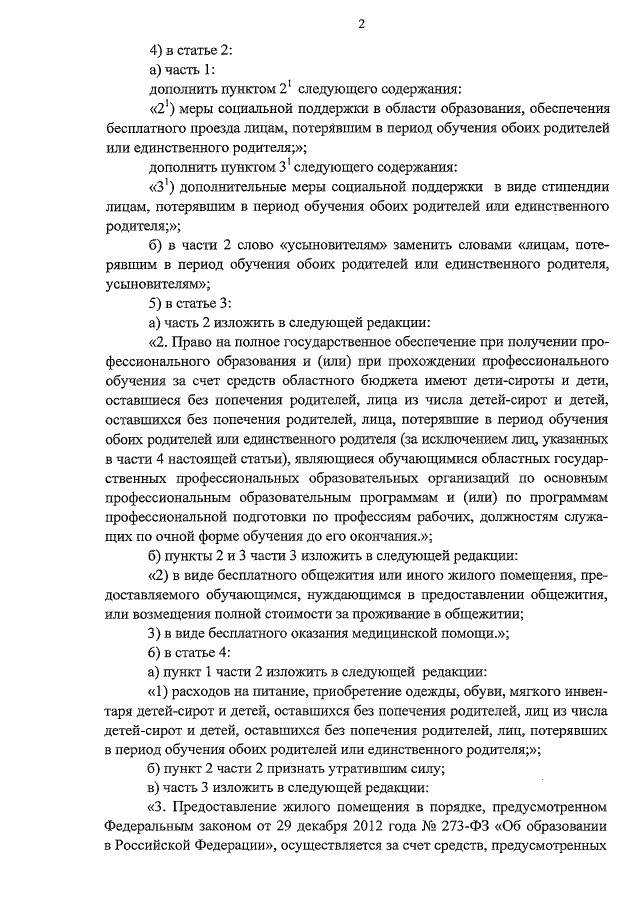 2

4) в статье 2:

а) часть 1:

дополнить пунктом $2^1$ следующего содержания:

«$2^1$) меры социальной поддержки в области образования, обеспечения бесплатного проезда лицам, потерявшим в период обучения обоих родителей или единственного родителя;»;

дополнить пунктом $3^1$ следующего содержания:

«$3^1$) дополнительные меры социальной поддержки в виде стипендии лицам, потерявшим в период обучения обоих родителей или единственного родителя;»;

б) в части 2 слово «усыновителям» заменить словами «лицам, потерявшим в период обучения обоих родителей или единственного родителя, усыновителям»;

5) в статье 3:

а) часть 2 изложить в следующей редакции:

«2. Право на полное государственное обеспечение при получении профессионального образования и (или) при прохождении профессионального обучения за счет средств областного бюджета имеют дети-сироты и дети, оставшиеся без попечения родителей, лица из числа детей-сирот и детей, оставшихся без попечения родителей, лица, потерявшие в период обучения обоих родителей или единственного родителя (за исключением лиц, указанных в части 4 настоящей статьи), являющиеся обучающимися областных государственных профессиональных образовательных организаций по основным профессиональным образовательным программам и (или) по программам профессиональной подготовки по профессиям рабочих, должностям служащих по очной форме обучения до его окончания.»;

б) пункты 2 и 3 части 3 изложить в следующей редакции:

«2) в виде бесплатного общежития или иного жилого помещения, предоставляемого обучающимся, нуждающимся в предоставлении общежития, или возмещения полной стоимости за проживание в общежитии;

3) в виде бесплатного оказания медицинской помощи.»;

6) в статье 4:

а) пункт 1 части 2 изложить в следующей редакции:

«1) расходов на питание, приобретение одежды, обуви, мягкого инвентаря детей-сирот и детей, оставшихся без попечения родителей, лиц из числа детей-сирот и детей, оставшихся без попечения родителей, лиц, потерявших в период обучения обоих родителей или единственного родителя;»;

б) пункт 2 части 2 признать утратившим силу;

в) часть 3 изложить в следующей редакции:

«3. Предоставление жилого помещения в порядке, предусмотренном Федеральным законом от 29 декабря 2012 года № 273-ФЗ «Об образовании в Российской Федерации», осуществляется за счет средств, предусмотренных